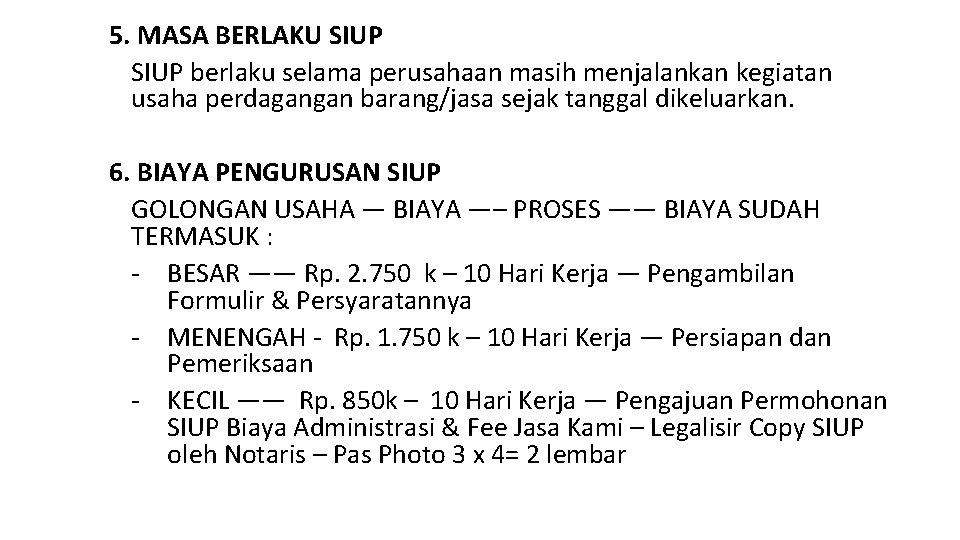 5. MASA BERLAKU SIUP

SIUP berlaku selama perusahaan masih menjalankan kegiatan usaha perdagangan barang/jasa sejak tanggal dikeluarkan.

6. BIAYA PENGURUSAN SIUP

GOLONGAN USAHA — BIAYA —– PROSES —— BIAYA SUDAH TERMASUK :

- BESAR —— Rp. 2.750 k – 10 Hari Kerja — Pengambilan Formulir & Persyaratannya
- MENENGAH - Rp. 1.750 k – 10 Hari Kerja — Persiapan dan Pemeriksaan
- KECIL —— Rp. 850k – 10 Hari Kerja — Pengajuan Permohonan SIUP Biaya Administrasi & Fee Jasa Kami – Legalisir Copy SIUP oleh Notaris – Pas Photo 3 x 4= 2 lembar